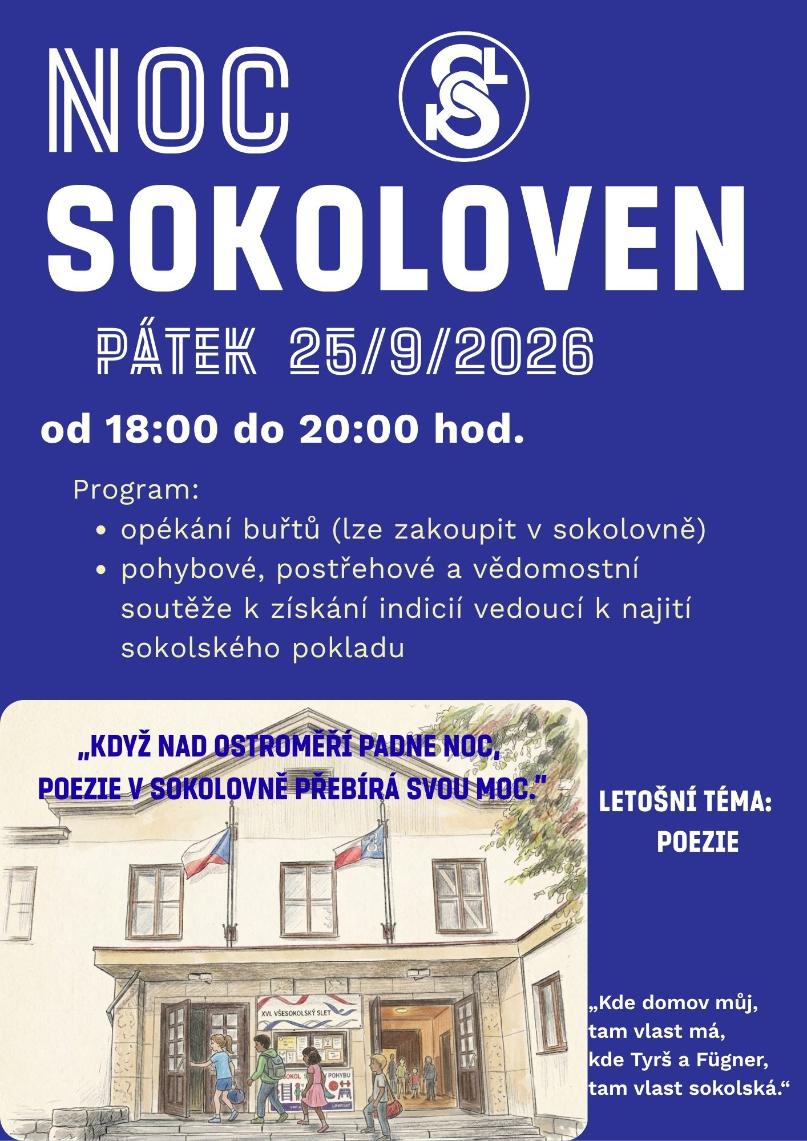 NOC
SOKOLOVEN

PÁTEK 25/9/2026

od 18:00 do 20:00 hod.

Program:
• opékání buřtů (lze zakoupit v sokolovně)
• pohybové, postřehové a vědomostní soutěže k získání indicií vedoucí k najití sokolského pokladu

„KDYŽ NAD OSTROMĚŘÍ PADNE NOC,
POEZIE V SOKOLOVNĚ PŘEBÍRÁ SVOU MOC."

XVI. VŠESOKOLSKÝ SLET

LETOŠNÍ TÉMA:
POEZIE

„Kde domov můj,
tam vlast má,
kde Tyrš a Fügner,
tam vlast sokolská."